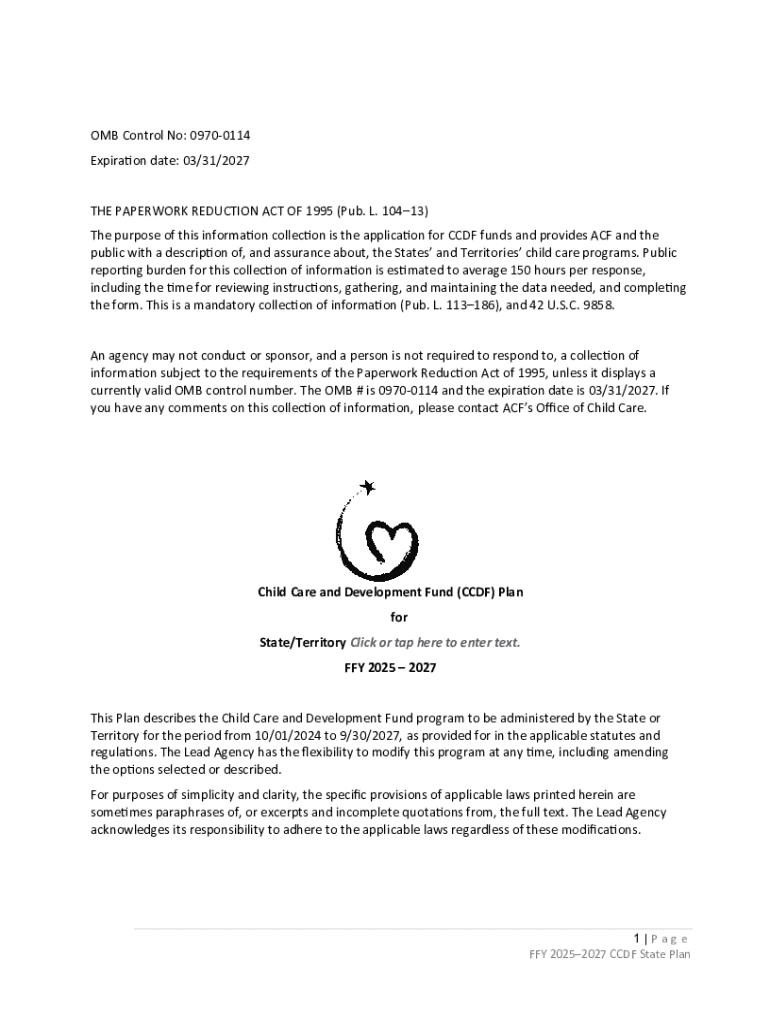 OMB Control No: 0970-0114

Expiration date: 03/31/2027

THE PAPERWORK REDUCTION ACT OF 1995 (Pub. L. 104–13)

The purpose of this information collection is the application for CCDF funds and provides ACF and the public with a description of, and assurance about, the States' and Territories' child care programs. Public reporting burden for this collection of information is estimated to average 150 hours per response, including the time for reviewing instructions, gathering, and maintaining the data needed, and completing the form. This is a mandatory collection of information (Pub. L. 113–186), and 42 U.S.C. 9858.

An agency may not conduct or sponsor, and a person is not required to respond to, a collection of information subject to the requirements of the Paperwork Reduction Act of 1995, unless it displays a currently valid OMB control number. The OMB # is 0970-0114 and the expiration date is 03/31/2027. If you have any comments on this collection of information, please contact ACF's Office of Child Care.

Child Care and Development Fund (CCDF) Plan

for

State/Territory Click or tap here to enter text.

FFY 2025 – 2027

This Plan describes the Child Care and Development Fund program to be administered by the State or Territory for the period from 10/01/2024 to 9/30/2027, as provided for in the applicable statutes and regulations. The Lead Agency has the flexibility to modify this program at any time, including amending the options selected or described.

For purposes of simplicity and clarity, the specific provisions of applicable laws printed herein are sometimes paraphrases of, or excerpts and incomplete quotations from, the full text. The Lead Agency acknowledges its responsibility to adhere to the applicable laws regardless of these modifications.

1 | P a g e
FFY 2025–2027 CCDF State Plan